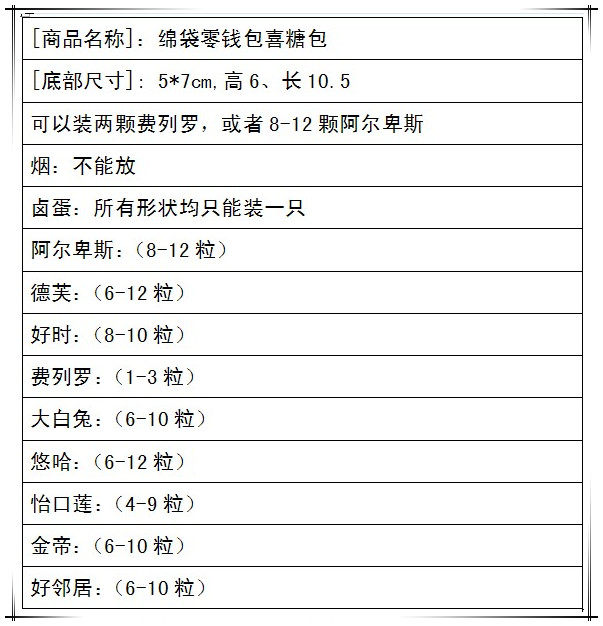 | [商品名称]：绵袋零钱包喜糖包 |
|---|
| [底部尺寸]：5*7cm,高 6、长 10.5 |
| 可以装两颗费列罗，或者 8-12 颗阿尔卑斯 |
| 烟：不能放 |
| 卤蛋：所有形状均只能装一只 |
| 阿尔卑斯：（8-12 粒） |
| 德芙：（6-12 粒） |
| 好时：（8-10 粒） |
| 费列罗：（1-3 粒） |
| 大白兔：（6-10 粒） |
| 悠哈：（6-12 粒） |
| 怡口莲：（4-9 粒） |
| 金帝：（6-10 粒） |
| 好邻居：（6-10 粒） |